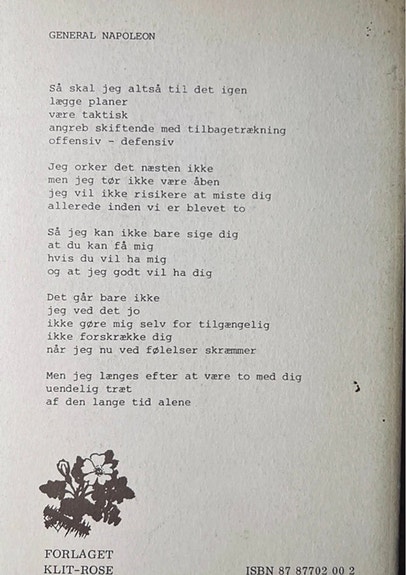 GENERAL NAPOLEON

Så skal jeg altså til det igen
lægge planer
være taktisk
angreb skiftende med tilbagetrækning
offensiv - defensiv

Jeg orker det næsten ikke
men jeg tør ikke være åben
jeg vil ikke risikere at miste dig
allerede inden vi er blevet to

Så jeg kan ikke bare sige dig
at du kan få mig
hvis du vil ha mig
og at jeg godt vil ha dig

Det går bare ikke
jeg ved det jo
ikke gøre mig selv for tilgængelig
ikke forskrække dig
når jeg nu ved følelser skræmmer

Men jeg længes efter at være to med dig
uendelig træt
af den lange tid alene

FORLAGET
KLIT-ROSE

ISBN 87 87702 00 2